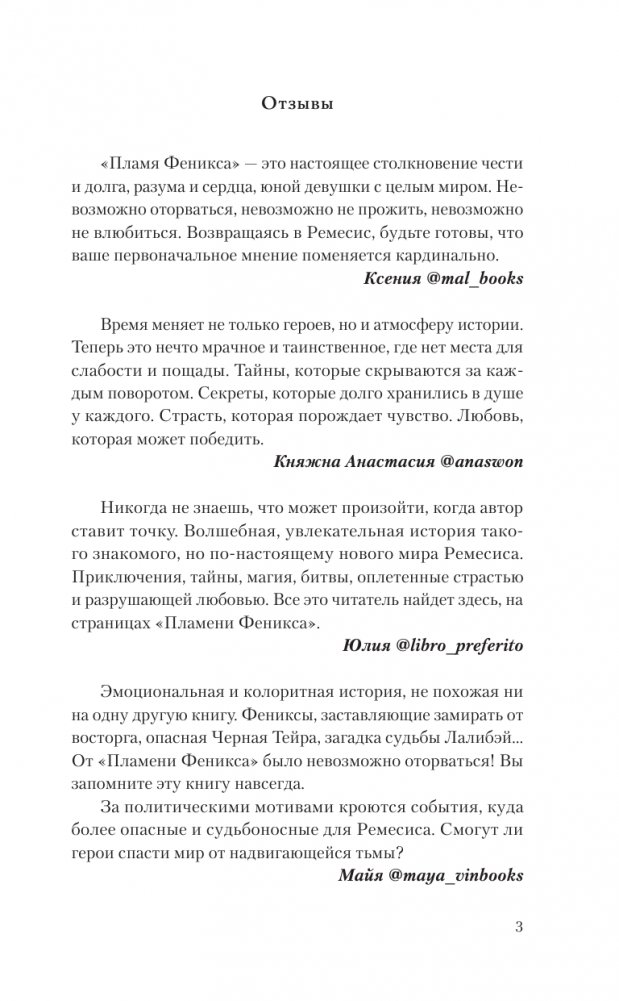 Отзывы

«Пламя Феникса» — это настоящее столкновение чести и долга, разума и сердца, юной девушки с целым миром. Невозможно оторваться, невозможно не прожить, невозможно не влюбиться. Возвращаясь в Ремесис, будьте готовы, что ваше первоначальное мнение поменяется кардинально.

Ксения @mal_books

Время меняет не только героев, но и атмосферу истории. Теперь это нечто мрачное и таинственное, где нет места для слабости и пощады. Тайны, которые скрываются за каждым поворотом. Секреты, которые долго хранились в душе у каждого. Страсть, которая порождает чувство. Любовь, которая может победить.

Княжна Анастасия @anaswon

Никогда не знаешь, что может произойти, когда автор ставит точку. Волшебная, увлекательная история такого знакомого, но по-настоящему нового мира Ремесиса. Приключения, тайны, магия, битвы, оплетенные страстью и разрушающей любовью. Все это читатель найдет здесь, на страницах «Пламени Феникса».

Юлия @libro_preferito

Эмоциональная и колоритная история, не похожая ни на одну другую книгу. Фениксы, заставляющие замирать от восторга, опасная Черная Тейра, загадка судьбы Лалибэй... От «Пламени Феникса» было невозможно оторваться! Вы запомните эту книгу навсегда.

За политическими мотивами кроются события, куда более опасные и судьбоносные для Ремесиса. Смогут ли герои спасти мир от надвигающейся тьмы?

Майя @maya_vinbooks

3